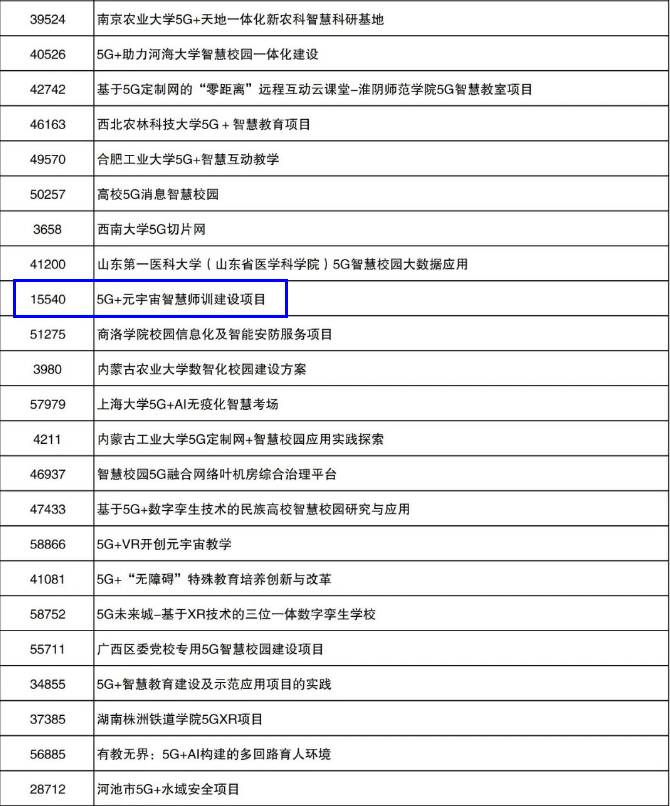 | 39524 | 南京农业大学5G+天地一体化新农科智慧科研基地 |
|---|---|
| 40526 | 5G+助力河海大学智慧校园一体化建设 |
| 42742 | 基于5G定制网的“零距离”远程互动云课堂-淮阴师范学院5G智慧教室项目 |
| 46163 | 西北农林科技大学5G＋智慧教育项目 |
| 49570 | 合肥工业大学5G+智慧互动教学 |
| 50257 | 高校5G消息智慧校园 |
| 3658 | 西南大学5G切片网 |
| 41200 | 山东第一医科大学（山东省医学科学院）5G智慧校园大数据应用 |
| 15540 | 5G+元宇宙智慧师训建设项目 |
| 51275 | 商洛学院校园信息化及智能安防服务项目 |
| 3980 | 内蒙古农业大学数智化校园建设方案 |
| 57979 | 上海大学5G+AI无疫化智慧考场 |
| 4211 | 内蒙古工业大学5G定制网+智慧校园应用实践探索 |
| 46937 | 智慧校园5G融合网络叶机房综合治理平台 |
| 47433 | 基于5G+数字孪生技术的民族高校智慧校园研究与应用 |
| 58866 | 5G+VR开创元宇宙教学 |
| 41081 | 5G+“无障碍”特殊教育培养创新与改革 |
| 58752 | 5G未来城-基于XR技术的三位一体数字孪生学校 |
| 55711 | 广西区委党校专用5G智慧校园建设项目 |
| 34855 | 5G+智慧教育建设及示范应用项目的实践 |
| 37385 | 湖南株洲铁道学院5GXR项目 |
| 56885 | 有教无界：5G+AI构建的多回路育人环境 |
| 28712 | 河池市5G+水域安全项目 |